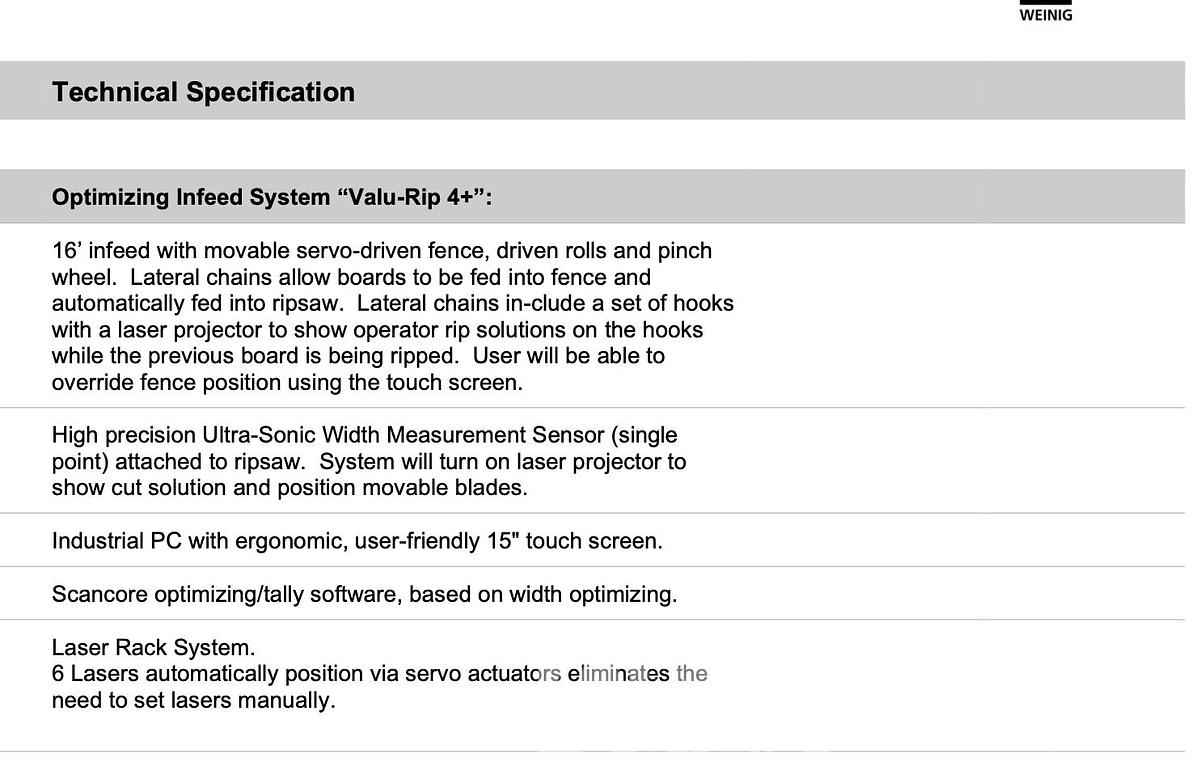 WEINIG

Technical Specification

Optimizing Infeed System “Valu-Rip 4+”:

16’ infeed with movable servo-driven fence, driven rolls and pinch wheel. Lateral chains allow boards to be fed into fence and automatically fed into ripsaw. Lateral chains in-clude a set of hooks with a laser projector to show operator rip solutions on the hooks while the previous board is being ripped. User will be able to override fence position using the touch screen.

High precision Ultra-Sonic Width Measurement Sensor (single point) attached to ripsaw. System will turn on laser projector to show cut solution and position movable blades.

Industrial PC with ergonomic, user-friendly 15" touch screen.

Scancore optimizing/tally software, based on width optimizing.

Laser Rack System.
6 Lasers automatically position via servo actuators eliminates the need to set lasers manually.